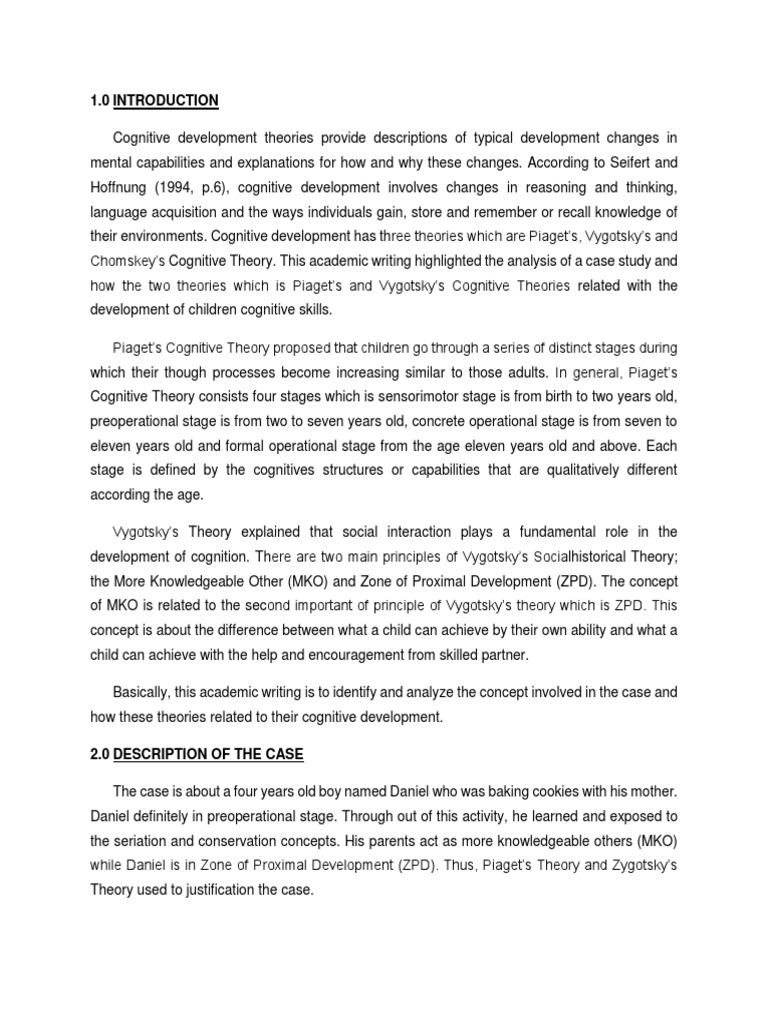 1.0 INTRODUCTION

Cognitive development theories provide descriptions of typical development changes in mental capabilities and explanations for how and why these changes. According to Seifert and Hoffnung (1994, p.6), cognitive development involves changes in reasoning and thinking, language acquisition and the ways individuals gain, store and remember or recall knowledge of their environments. Cognitive development has three theories which are Piaget's, Vygotsky's and Chomskey's Cognitive Theory. This academic writing highlighted the analysis of a case study and how the two theories which is Piaget's and Vygotsky's Cognitive Theories related with the development of children cognitive skills.

Piaget's Cognitive Theory proposed that children go through a series of distinct stages during which their though processes become increasing similar to those adults. In general, Piaget's Cognitive Theory consists four stages which is sensorimotor stage is from birth to two years old, preoperational stage is from two to seven years old, concrete operational stage is from seven to eleven years old and formal operational stage from the age eleven years old and above. Each stage is defined by the cognitives structures or capabilities that are qualitatively different according the age.

Vygotsky's Theory explained that social interaction plays a fundamental role in the development of cognition. There are two main principles of Vygotsky's Socialhistorical Theory; the More Knowledgeable Other (MKO) and Zone of Proximal Development (ZPD). The concept of MKO is related to the second important of principle of Vygotsky's theory which is ZPD. This concept is about the difference between what a child can achieve by their own ability and what a child can achieve with the help and encouragement from skilled partner.

Basically, this academic writing is to identify and analyze the concept involved in the case and how these theories related to their cognitive development.

2.0 DESCRIPTION OF THE CASE

The case is about a four years old boy named Daniel who was baking cookies with his mother. Daniel definitely in preoperational stage. Through out of this activity, he learned and exposed to the seriation and conservation concepts. His parents act as more knowledgeable others (MKO) while Daniel is in Zone of Proximal Development (ZPD). Thus, Piaget's Theory and Zygotsky's Theory used to justification the case.